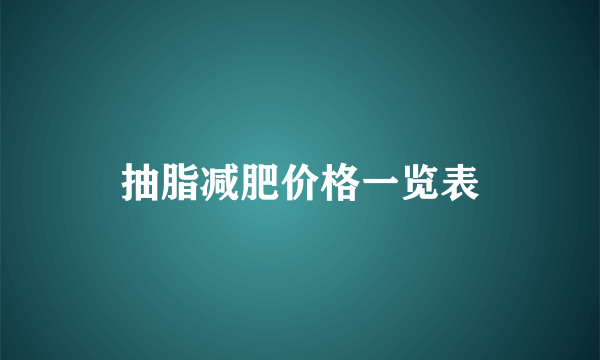 抽脂减肥价格一览表